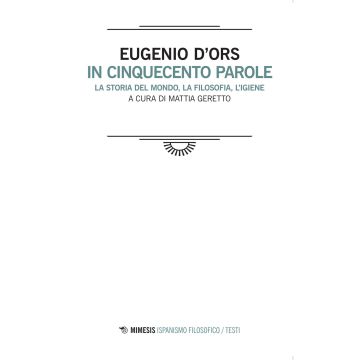 EUGENIO D'ORS
IN CINQUECENTO PAROLE
LA STORIA DEL MONDO, LA FILOSOFIA, L'IGIENE
A CURA DI MATTIA GERETTO

MIMESIS ISPANISMO FILOSOFICO / TESTI